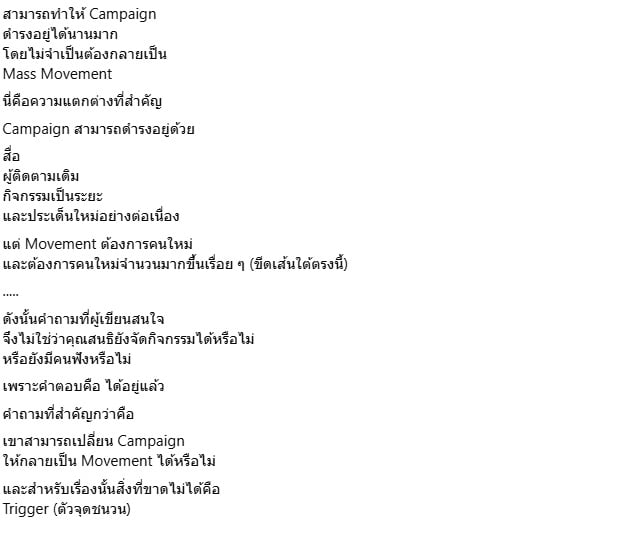 สามารถทำให้ Campaign
ดำรงอยู่ได้นานมาก
โดยไม่จำเป็นต้องกลายเป็น
Mass Movement

นี่คือความแตกต่างที่สำคัญ

Campaign สามารถดำรงอยู่ด้วย

สื่อ
ผู้ติดตามเดิม
กิจกรรมเป็นระยะ
และประเด็นใหม่อย่างต่อเนื่อง

แต่ Movement ต้องการคนใหม่
และต้องการคนใหม่จำนวนมากขึ้นเรื่อย ๆ (ขีดเส้นใต้ตรงนี้)

.....

ดังนั้นคำถามที่ผู้เขียนสนใจ
จึงไม่ใช่ว่าคุณสนธิยังจัดกิจกรรมได้หรือไม่
หรือยังมีคนฟังหรือไม่

เพราะคำตอบคือ ได้อยู่แล้ว

คำถามที่สำคัญกว่าคือ

เขาสามารถเปลี่ยน Campaign
ให้กลายเป็น Movement ได้หรือไม่

และสำหรับเรื่องนั้นสิ่งที่ขาดไม่ได้คือ
Trigger (ตัวจุดชนวน)